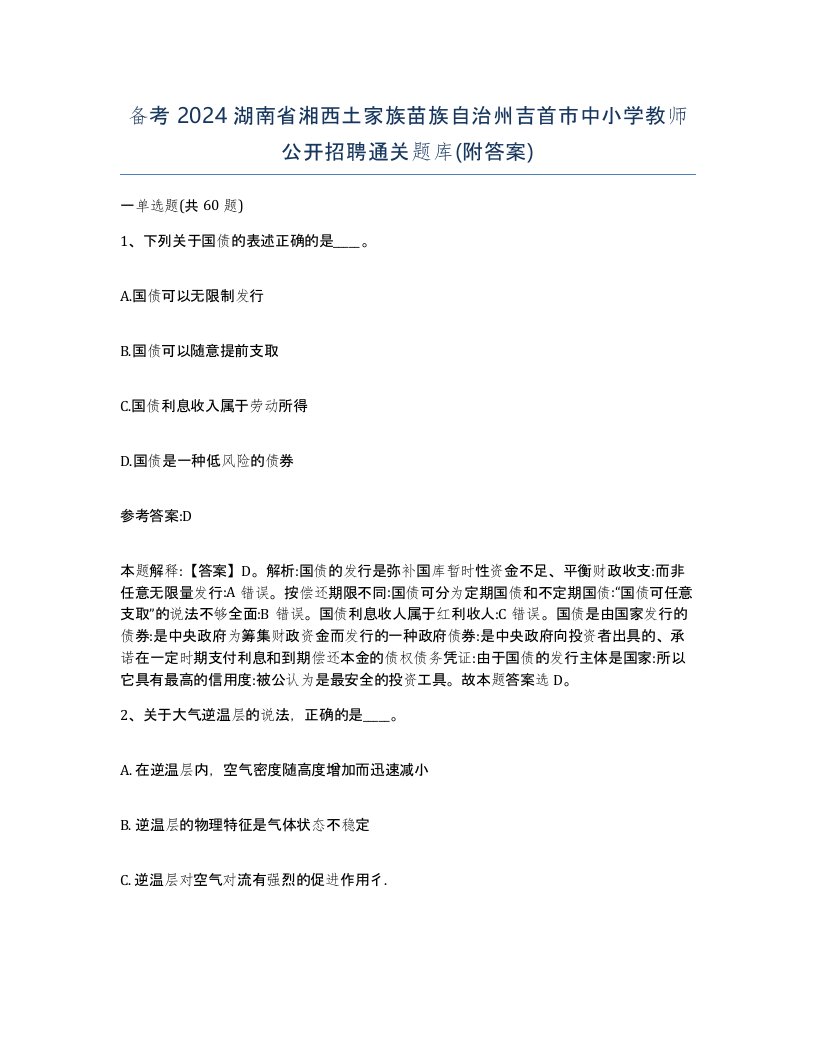 备考 2024 湖南省湘西土家族苗族自治州吉首市中小学教师公开招聘通关题库(附答案)

一单选题(共 60 题)

1、下列关于国债的表述正确的是____。

A.国债可以无限制发行

B.国债可以随意提前支取

C.国债利息收入属于劳动所得

D.国债是一种低风险的债券

参考答案:D

本题解释:【答案】D。解析:国债的发行是弥补国库暂时性资金不足、平衡财政收支:而非任意无限量发行:A 错误。按偿还期限不同:国债可分为定期国债和不定期国债:“国债可任意支取”的说法不够全面:B 错误。国债利息收人属于红利收人:C 错误。国债是由国家发行的债券:是中央政府为筹集财政资金而发行的一种政府债券:是中央政府向投资者出具的、承诺在一定时期支付利息和到期偿还本金的债权债务凭证:由于国债的发行主体是国家:所以它具有最高的信用度:被公认为是最安全的投资工具。故本题答案选 D。

2、关于大气逆温层的说法，正确的是____。

A. 在逆温层内，空气密度随高度增加而迅速减小

B. 逆温层的物理特征是气体状态不稳定

C. 逆温层对空气对流有强烈的促进作用彳.